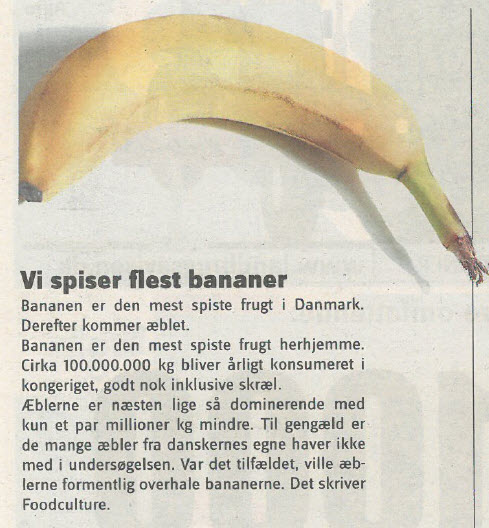 Vi spiser flest bananer

Bananen er den mest spiste frugt i Danmark. Derefter kommer æblet.

Bananen er den mest spiste frugt herhjemme. Cirka 100.000.000 kg bliver årligt konsumeret i kongeriget, godt nok inklusive skræl.

Æblerne er næsten lige så dominerende med kun et par millioner kg mindre. Til gengæld er de mange æbler fra danskernes egne haver ikke med i undersøgelsen. Var det tilfældet, ville æblerne formentlig overhale bananerne. Det skriver Foodculture.